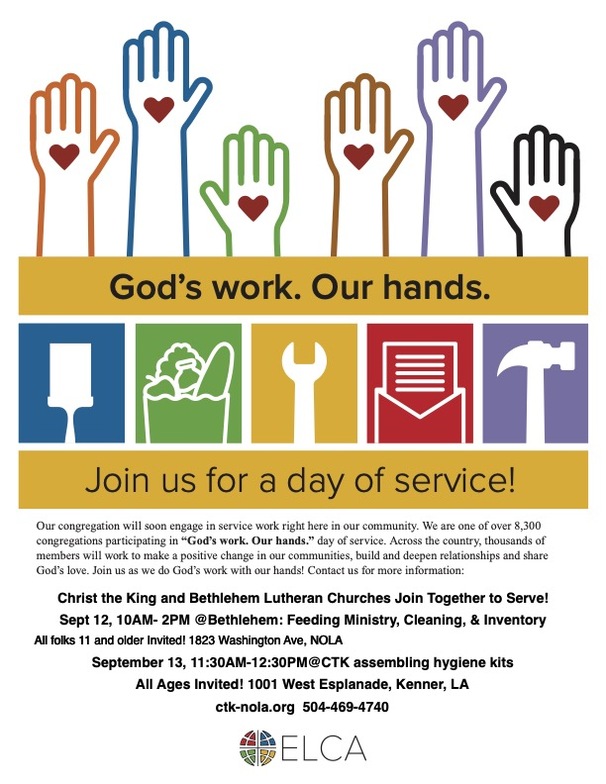 God's work. Our hands.

Join us for a day of service!

Our congregation will soon engage in service work right here in our community. We are one of over 8,300 congregations participating in "God's work. Our hands." day of service. Across the country, thousands of members will work to make a positive change in our communities, build and deepen relationships and share God's love. Join us as we do God's work with our hands! Contact us for more information:

Christ the King and Bethlehem Lutheran Churches Join Together to Serve!

Sept 12, 10AM- 2PM @Bethlehem: Feeding Ministry, Cleaning, & Inventory

All folks 11 and older Invited! 1823 Washington Ave, NOLA

September 13, 11:30AM-12:30PM@CTK assembling hygiene kits

All Ages Invited! 1001 West Esplanade, Kenner, LA

ctk-nola.org 504-469-4740

ELCA